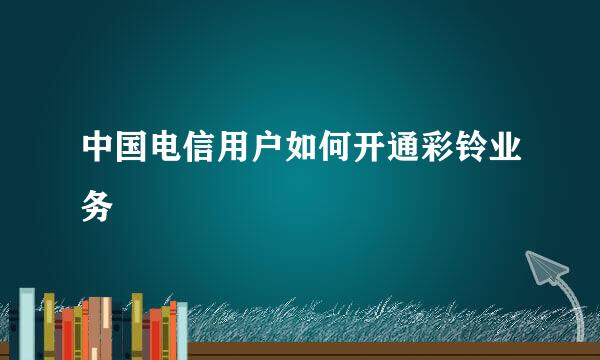 中国电信用户如何开通彩铃业务